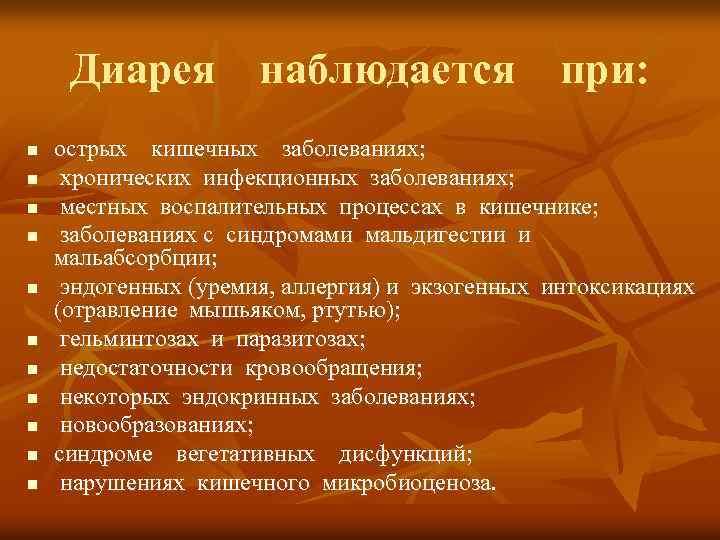 Диарея наблюдается при:

- острых кишечных заболеваниях;
- хронических инфекционных заболеваниях;
- местных воспалительных процессах в кишечнике;
- заболеваниях с синдромами мальдигестии и мальабсорбции;
- эндогенных (уремия, аллергия) и экзогенных интоксикациях (отравление мышьяком, ртутью);
- гельминтозах и паразитозах;
- недостаточности кровообращения;
- некоторых эндокринных заболеваниях;
- новообразованиях;
- синдроме вегетативных дисфункций;
- нарушениях кишечного микробиоценоза.